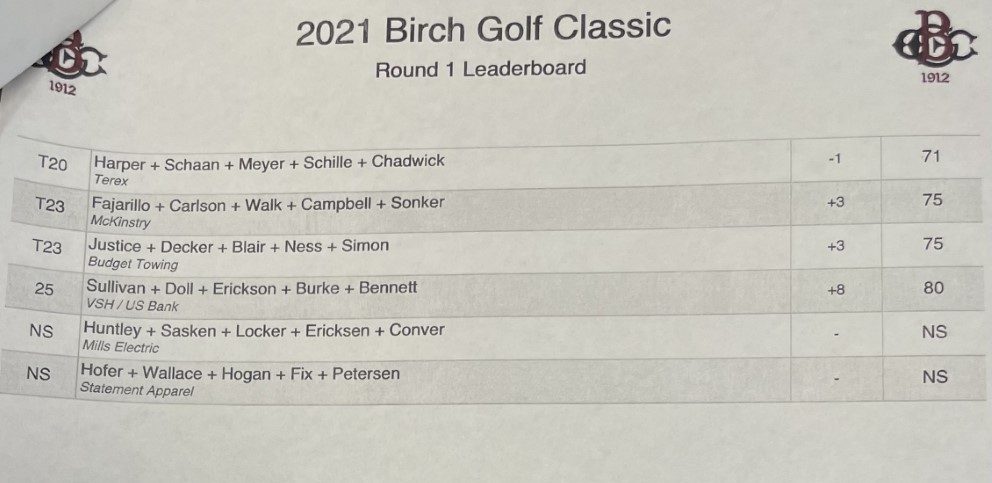 1912

2021 Birch Golf Classic

Round 1 Leaderboard

1912

| T20 | Harper + Schaan + Meyer + Schille + Chadwick Terex | -1 | 71 |
|---|---|---|---|
| T23 | Fajarillo + Carlson + Walk + Campbell + Sonker McKinstry | +3 | 75 |
| T23 | Justice + Decker + Blair + Ness + Simon Budget Towing | +3 | 75 |
| 25 | Sullivan + Doll + Erickson + Burke + Bennett VSH / US Bank | +8 | 80 |
| NS | Huntley + Sasken + Locker + Ericksen + Conver Mills Electric | - | NS |
| NS | Hofer + Wallace + Hogan + Fix + Petersen Statement Apparel | - | NS |